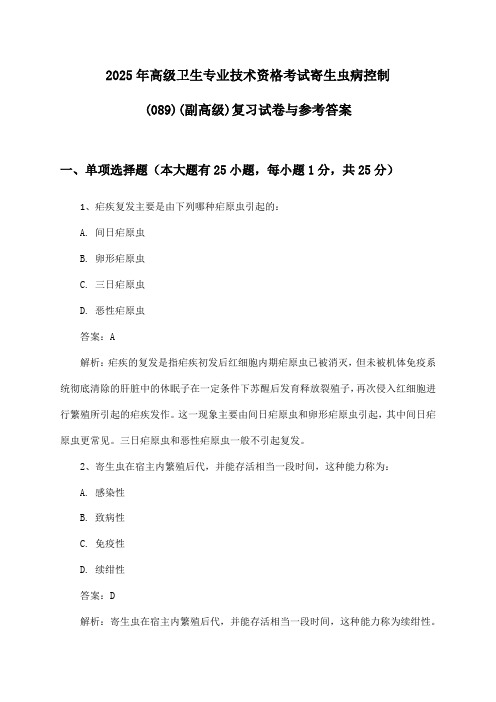 2025年高级卫生专业技术资格考试寄生虫病控制(089)(副高级)复习试卷与参考答案

一、单项选择题（本大题有25小题，每小题1分，共25分）

1、疟疾复发主要是由下列哪种疟原虫引起的：

A. 间日疟原虫

B. 卵形疟原虫

C. 三日疟原虫

D. 恶性疟原虫

答案：A

解析：疟疾的复发是指疟疾初发后红细胞内期疟原虫已被消灭，但未被机体免疫系统彻底清除的肝脏中的休眠子在一定条件下苏醒后发育释放裂殖子，再次侵入红细胞进行繁殖所引起的疟疾发作。这一现象主要由间日疟原虫和卵形疟原虫引起，其中间日疟原虫更常见。三日疟原虫和恶性疟原虫一般不引起复发。

2、寄生虫在宿主内繁殖后代，并能存活相当一段时间，这种能力称为：

A. 感染性

B. 致病性

C. 免疫性

D. 续绀性

答案：D

解析：寄生虫在宿主内繁殖后代，并能存活相当一段时间，这种能力称为续绀性。